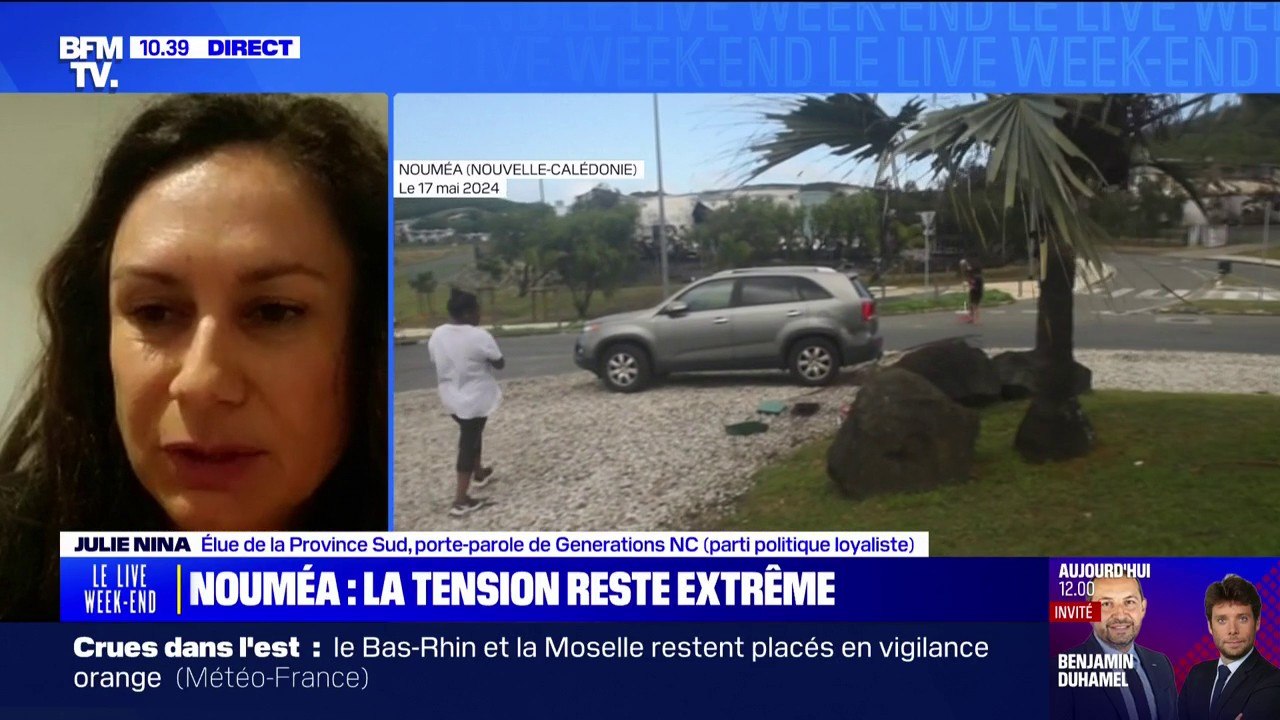 BFM TV. 10.39 DIRECT

LE LIVE WEEK-END LE LIVE WEEK-END

NOUMÉA (NOUVELLE-CALÉDONIE)
Le 17 mai 2024

JULIE NINA Élue de la Province Sud, porte-parole de Generations NC (parti politique loyaliste)

LE LIVE WEEK-END NOUMÉA : LA TENSION RESTE EXTRÊME

Crues dans l'est : le Bas-Rhin et la Moselle restent placés en vigilance orange (Météo-France)

AUJOURD'HUI 12.00 INVITÉ BENJAMIN DUHAMEL